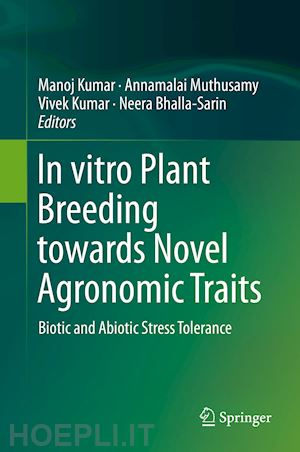 Manoj Kumar · Annamalai Muthusamy
Vivek Kumar · Neera Bhalla-Sarin
Editors

In vitro Plant Breeding towards Novel Agronomic Traits

Biotic and Abiotic Stress Tolerance

Springer

HOEPLI.IT